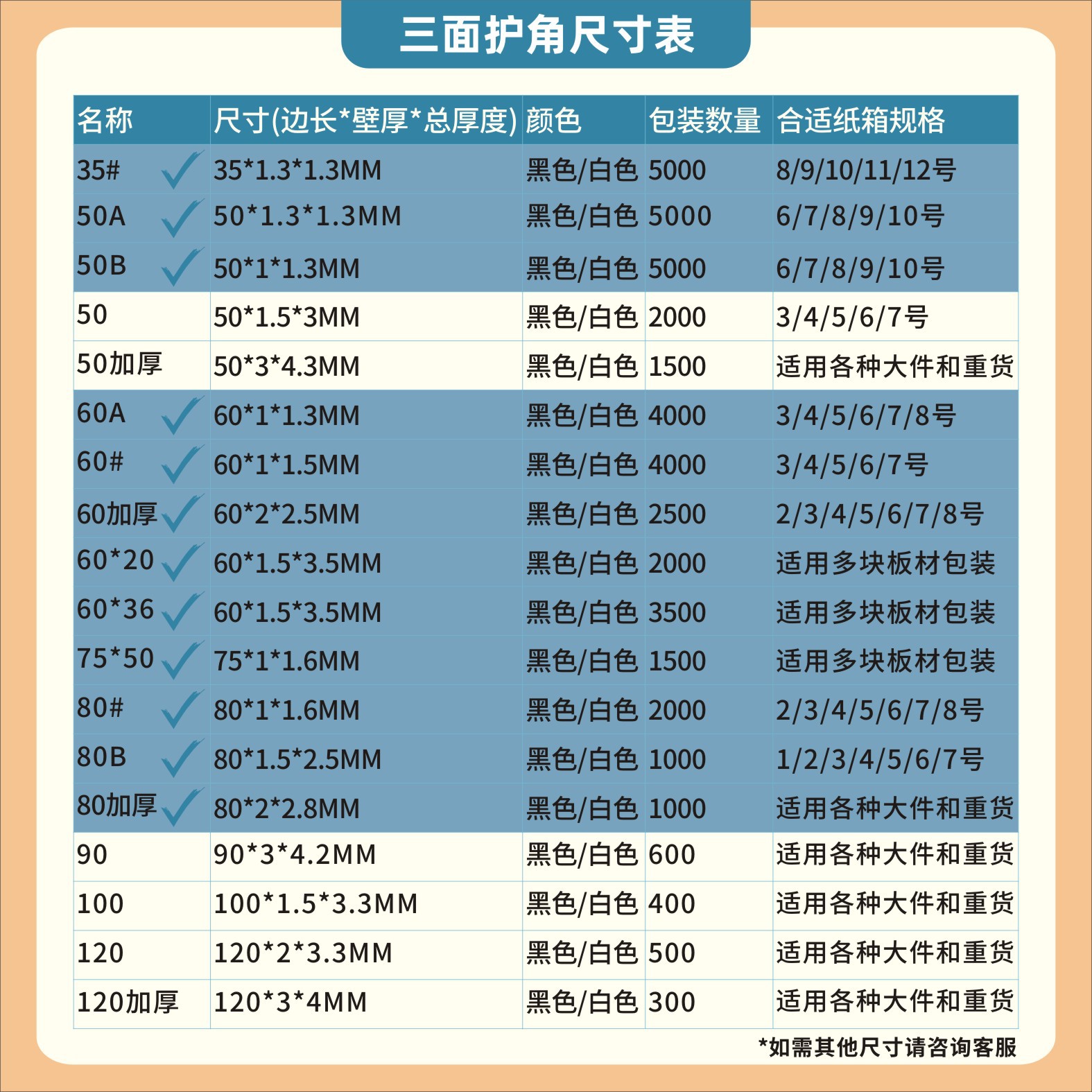 三面护角尺寸表

| 名称 | 尺寸(边长*壁厚*总厚度) | 颜色 | 包装数量 | 合适纸箱规格 |
|---|---|---|---|---|
| 35# ✓ | 35*1.3*1.3MM | 黑色/白色 | 5000 | 8/9/10/11/12号 |
| 50A ✓ | 50*1.3*1.3MM | 黑色/白色 | 5000 | 6/7/8/9/10号 |
| 50B ✓ | 50*1*1.3MM | 黑色/白色 | 5000 | 6/7/8/9/10号 |
| 50 | 50*1.5*3MM | 黑色/白色 | 2000 | 3/4/5/6/7号 |
| 50加厚 | 50*3*4.3MM | 黑色/白色 | 1500 | 适用各种大件和重货 |
| 60A ✓ | 60*1*1.3MM | 黑色/白色 | 4000 | 3/4/5/6/7/8号 |
| 60# ✓ | 60*1*1.5MM | 黑色/白色 | 4000 | 3/4/5/6/7号 |
| 60加厚 ✓ | 60*2*2.5MM | 黑色/白色 | 2500 | 2/3/4/5/6/7/8号 |
| 60*20 ✓ | 60*1.5*3.5MM | 黑色/白色 | 2000 | 适用多块板材包装 |
| 60*36 ✓ | 60*1.5*3.5MM | 黑色/白色 | 3500 | 适用多块板材包装 |
| 75*50 ✓ | 75*1*1.6MM | 黑色/白色 | 1500 | 适用多块板材包装 |
| 80# ✓ | 80*1*1.6MM | 黑色/白色 | 2000 | 2/3/4/5/6/7/8号 |
| 80B ✓ | 80*1.5*2.5MM | 黑色/白色 | 1000 | 1/2/3/4/5/6/7号 |
| 80加厚 ✓ | 80*2*2.8MM | 黑色/白色 | 1000 | 适用各种大件和重货 |
| 90 | 90*3*4.2MM | 黑色/白色 | 600 | 适用各种大件和重货 |
| 100 | 100*1.5*3.3MM | 黑色/白色 | 400 | 适用各种大件和重货 |
| 120 | 120*2*3.3MM | 黑色/白色 | 500 | 适用各种大件和重货 |
| 120加厚 | 120*3*4MM | 黑色/白色 | 300 | 适用各种大件和重货 |

*如需其他尺寸请咨询客服